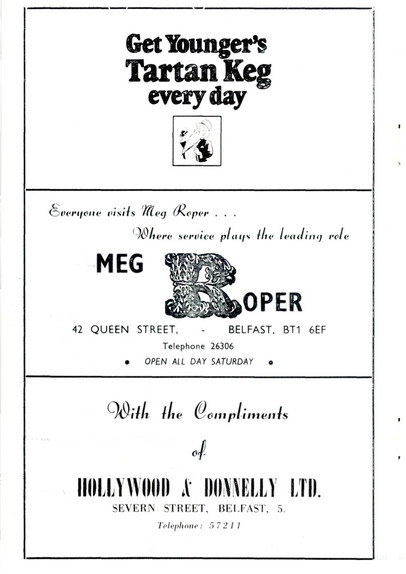 Get Younger's
Tartan Keg
every day

Everyone visits Meg Roper . . .
Where service plays the leading role

MEG ROPER

42 QUEEN STREET, - BELFAST, BT1 6EF
Telephone 26306
• OPEN ALL DAY SATURDAY •

With the Compliments
of
HOLLYWOOD & DONNELLY LTD.
SEVERN STREET, BELFAST, 5.
Telephone: 57211